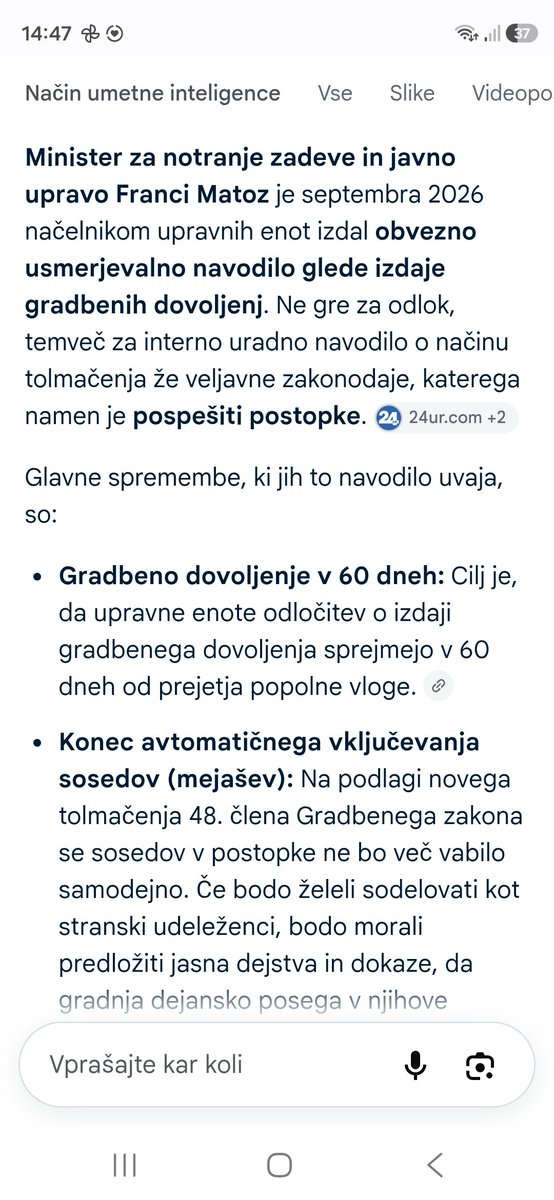 14:47 37

Način umetne inteligence Vse Slike Videopo

Minister za notranje zadeve in javno upravo Franci Matoz je septembra 2026 načelnikom upravnih enot izdal obvezno usmerjevalno navodilo glede izdaje gradbenih dovoljenj. Ne gre za odlok, temveč za interno uradno navodilo o načinu tolmačenja že veljavne zakonodaje, katerega namen je pospešiti postopke. 24ur.com +2

Glavne spremembe, ki jih to navodilo uvaja, so:

• Gradbeno dovoljenje v 60 dneh: Cilj je, da upravne enote odločitev o izdaji gradbenega dovoljenja sprejmejo v 60 dneh od prejetja popolne vloge.

• Konec avtomatičnega vključevanja sosedov (mejašev): Na podlagi novega tolmačenja 48. člena Gradbenega zakona se sosedov v postopke ne bo več vabilo samodejno. Če bodo želeli sodelovati kot stranski udeleženci, bodo morali predložiti jasna dejstva in dokaze, da gradnja dejansko posega v njihove

Vprašajte kar koli